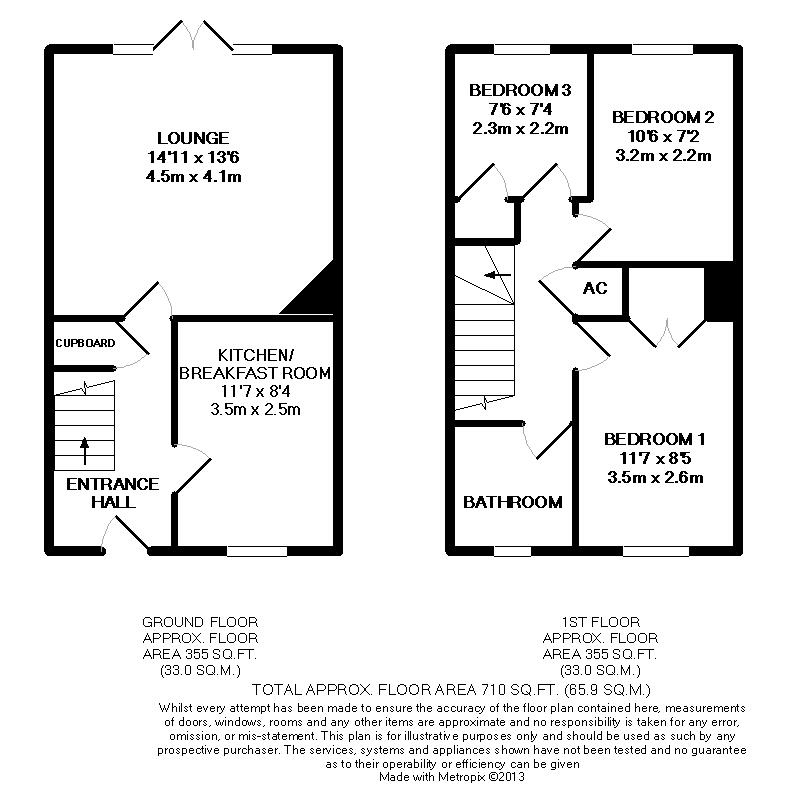 LOUNGE
14'11 x 13'6
4.5m x 4.1m

CUPBOARD

KITCHEN/
BREAKFAST ROOM
11'7 x 8'4
3.5m x 2.5m

ENTRANCE
HALL

BEDROOM 3
7'6 x 7'4
2.3m x 2.2m

BEDROOM 2
10'6 x 7'2
3.2m x 2.2m

AC

BEDROOM 1
11'7 x 8'5
3.5m x 2.6m

BATHROOM

GROUND FLOOR
APPROX. FLOOR
AREA 355 SQ.FT.
(33.0 SQ.M.)

1ST FLOOR
APPROX. FLOOR
AREA 355 SQ.FT.
(33.0 SQ.M.)

TOTAL APPROX. FLOOR AREA 710 SQ.FT. (65.9 SQ.M.)

Whilst every attempt has been made to ensure the accuracy of the floor plan contained here, measurements of doors, windows, rooms and any other items are approximate and no responsibility is taken for any error, omission, or mis-statement. This plan is for illustrative purposes only and should be used as such by any prospective purchaser. The services, systems and appliances shown have not been tested and no guarantee as to their operability or efficiency can be given
Made with Metropix ©2013